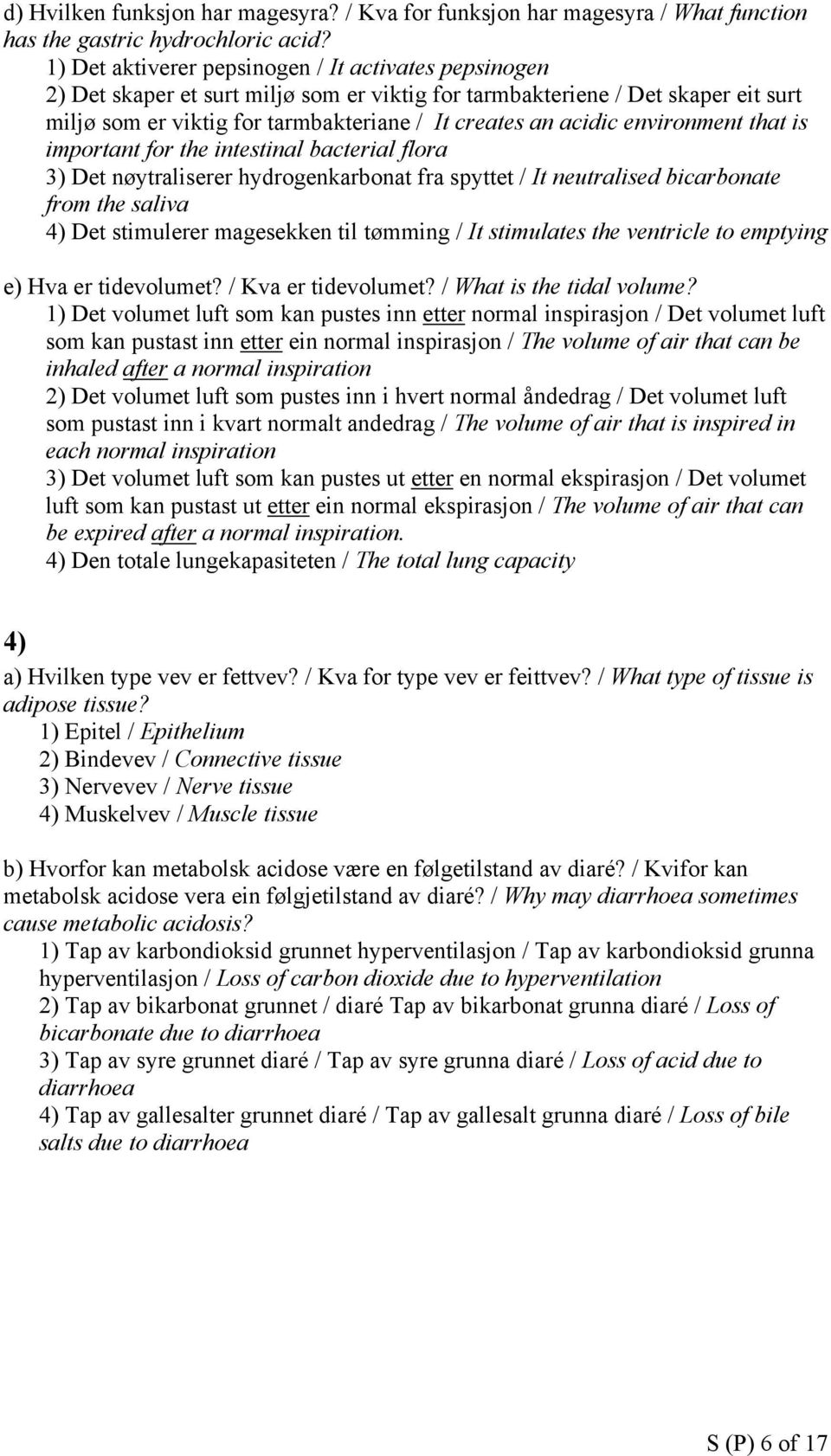 d) Hvilken funksjon har magesyra? / Kva for funksjon har magesyra / What function has the gastric hydrochloric acid?
1) Det aktiverer pepsinogen / It activates pepsinogen
2) Det skaper et surt miljø som er viktig for tarmbakteriene / Det skaper eit surt miljø som er viktig for tarmbakteriane / It creates an acidic environment that is important for the intestinal bacterial flora
3) Det nøytraliserer hydrogenkarbonat fra spyttet / It neutralised bicarbonate from the saliva
4) Det stimulerer magesekken til tømming / It stimulates the ventricle to emptying

e) Hva er tidevolumet? / Kva er tidevolumet? / What is the tidal volume?
1) Det volumet luft som kan pustes inn etter normal inspirasjon / Det volumet luft som kan pustast inn etter ein normal inspirasjon / The volume of air that can be inhaled after a normal inspiration
2) Det volumet luft som pustes inn i hvert normal åndedrag / Det volumet luft som pustast inn i kvart normalt andedrag / The volume of air that is inspired in each normal inspiration
3) Det volumet luft som kan pustes ut etter en normal ekspirasjon / Det volumet luft som kan pustast ut etter ein normal ekspirasjon / The volume of air that can be expired after a normal inspiration.
4) Den totale lungekapasiteten / The total lung capacity

4)
a) Hvilken type vev er fettvev? / Kva for type vev er feittvev? / What type of tissue is adipose tissue?
1) Epitel / Epithelium
2) Bindevev / Connective tissue
3) Nervevev / Nerve tissue
4) Muskelvev / Muscle tissue

b) Hvorfor kan metabolsk acidose være en følgetilstand av diaré? / Kvifor kan metabolsk acidose vera ein følgjetilstand av diaré? / Why may diarrhoea sometimes cause metabolic acidosis?
1) Tap av karbondioksid grunnet hyperventilasjon / Tap av karbondioksid grunna hyperventilasjon / Loss of carbon dioxide due to hyperventilation
2) Tap av bikarbonat grunnet / diaré Tap av bikarbonat grunna diaré / Loss of bicarbonate due to diarrhoea
3) Tap av syre grunnet diaré / Tap av syre grunna diaré / Loss of acid due to diarrhoea
4) Tap av gallesalter grunnet diaré / Tap av gallesalt grunna diaré / Loss of bile salts due to diarrhoea

S (P) 6 of 17